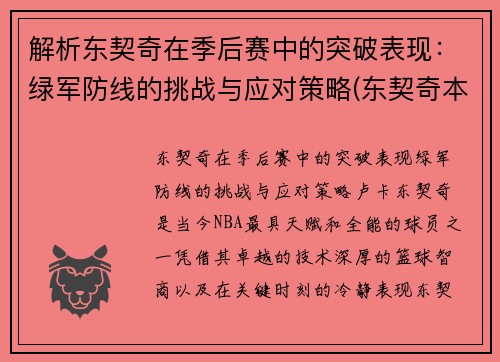 解析东契奇在季后赛中的突破表现：绿军防线的挑战与应对策略(东契奇本

东契奇在季后赛中的突破表现绿军防线的挑战与应对策略卢卡东契奇是当今NBA最具天赋和全能的球员之一凭借其卓越的技术深厚的篮球智商以及在关键时刻的冷静表现东契